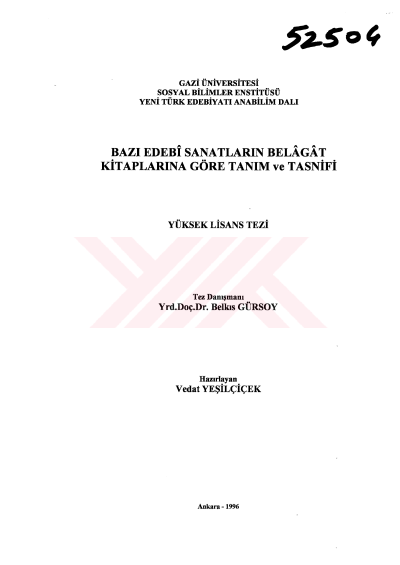 52504

GAZİ ÜNİVERSİTESİ
SOSYAL BİLİMLER ENSTİTÜSÜ
YENİ TÜRK EDEBİYATI ANABİLİM DALI

BAZI EDEBÎ SANATLARIN BELÂGÂT
KİTAPLARINA GÖRE TANIM ve TASNİFİ

YÜKSEK LİSANS TEZİ

Tez Danışmanı
Yrd.Doç.Dr. Belkıs GÜRSOY

Hazırlayan
Vedat YEŞİLÇİÇEK

Ankara - 1996